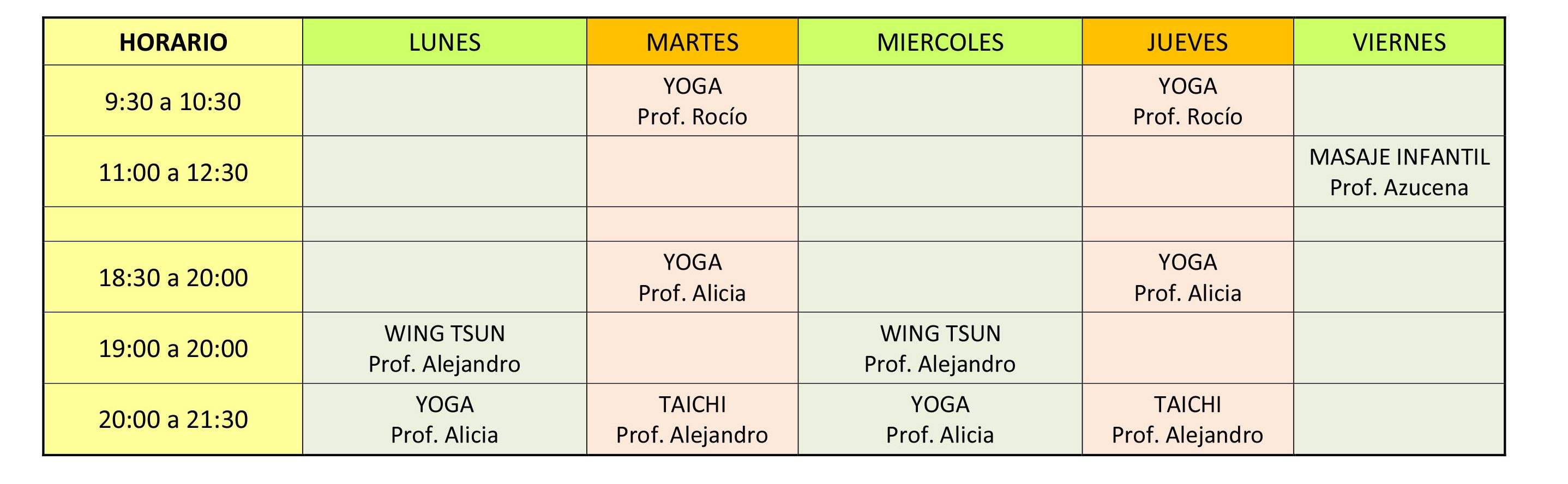 | HORARIO | LUNES | MARTES | MIERCOLES | JUEVES | VIERNES |
|---|---|---|---|---|---|
| 9:30 a 10:30 | | YOGA Prof. Rocío | | YOGA Prof. Rocío | |
| 11:00 a 12:30 | | | | | MASAJE INFANTIL Prof. Azucena |
| | | | | | |
| 18:30 a 20:00 | | YOGA Prof. Alicia | | YOGA Prof. Alicia | |
| 19:00 a 20:00 | WING TSUN Prof. Alejandro | | WING TSUN Prof. Alejandro | | |
| 20:00 a 21:30 | YOGA Prof. Alicia | TAICHI Prof. Alejandro | YOGA Prof. Alicia | TAICHI Prof. Alejandro | |